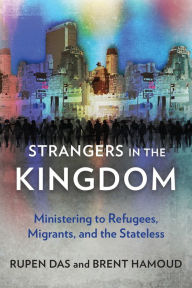 STRANGERS IN THE
KINGDOM

Ministering to Refugees, Migrants, and the Stateless

RUPEN DAS and BRENT HAMOUD